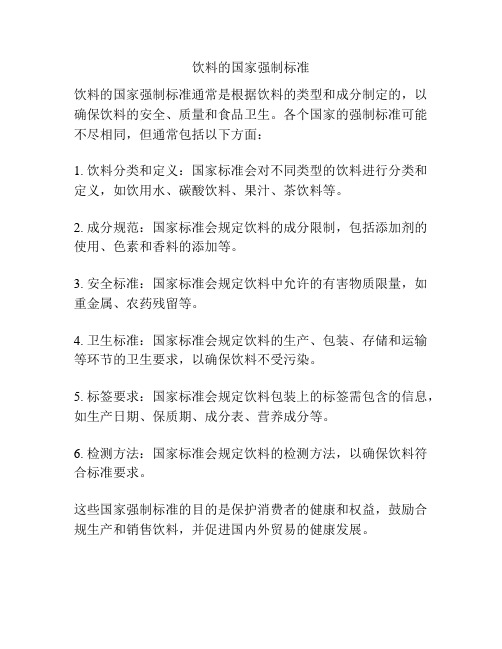 饮料的国家强制标准

饮料的国家强制标准通常是根据饮料的类型和成分制定的，以确保饮料的安全、质量和食品卫生。各个国家的强制标准可能不尽相同，但通常包括以下方面：

1. 饮料分类和定义：国家标准会对不同类型的饮料进行分类和定义，如饮用水、碳酸饮料、果汁、茶饮料等。

2. 成分规范：国家标准会规定饮料的成分限制，包括添加剂的使用、色素和香料的添加等。

3. 安全标准：国家标准会规定饮料中允许的有害物质限量，如重金属、农药残留等。

4. 卫生标准：国家标准会规定饮料的生产、包装、存储和运输等环节的卫生要求，以确保饮料不受污染。

5. 标签要求：国家标准会规定饮料包装上的标签需包含的信息，如生产日期、保质期、成分表、营养成分等。

6. 检测方法：国家标准会规定饮料的检测方法，以确保饮料符合标准要求。

这些国家强制标准的目的是保护消费者的健康和权益，鼓励合规生产和销售饮料，并促进国内外贸易的健康发展。